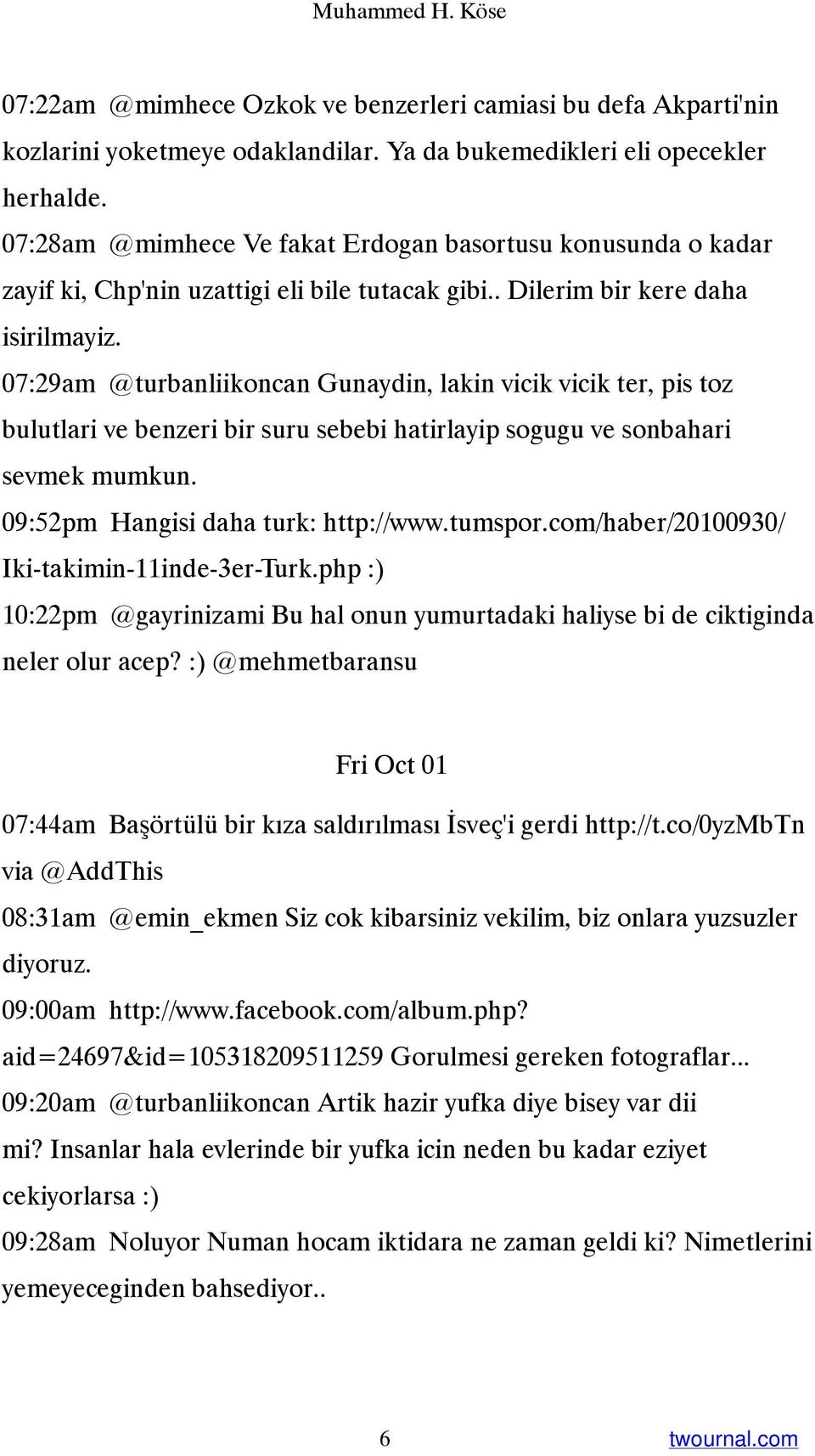 Muhammed H. Köse

07:22am @mimhece Ozkok ve benzerleri camiasi bu defa Akparti'nin kozlarini yoketmeye odaklandilar. Ya da bukemedikleri eli opecekler herhalde.
07:28am @mimhece Ve fakat Erdogan basortusu konusunda o kadar zayif ki, Chp'nin uzattigi eli bile tutacak gibi.. Dilerim bir kere daha isirilmayiz.
07:29am @turbanliikoncan Gunaydin, lakin vicik vicik ter, pis toz bulutlari ve benzeri bir suru sebebi hatirlayip sogugu ve sonbahari sevmek mumkun.
09:52pm Hangisi daha turk: http://www.tumspor.com/haber/20100930/Iki-takimin-11inde-3er-Turk.php :)
10:22pm @gayrinizami Bu hal onun yumurtadaki haliyse bi de ciktiginda neler olur acep? :) @mehmetbaransu

Fri Oct 01

07:44am Başörtülü bir kıza saldırılması İsveç'i gerdi http://t.co/0yzMbTn via @AddThis
08:31am @emin_ekmen Siz cok kibarsiniz vekilim, biz onlara yuzsuzler diyoruz.
09:00am http://www.facebook.com/album.php?aid=24697&id=105318209511259 Gorulmesi gereken fotograflar...
09:20am @turbanliikoncan Artik hazir yufka diye bisey var dii mi? Insanlar hala evlerinde bir yufka icin neden bu kadar eziyet cekiyorlarsa :)
09:28am Noluyor Numan hocam iktidara ne zaman geldi ki? Nimetlerini yemeyeceginden bahsediyor..

6
twournal.com